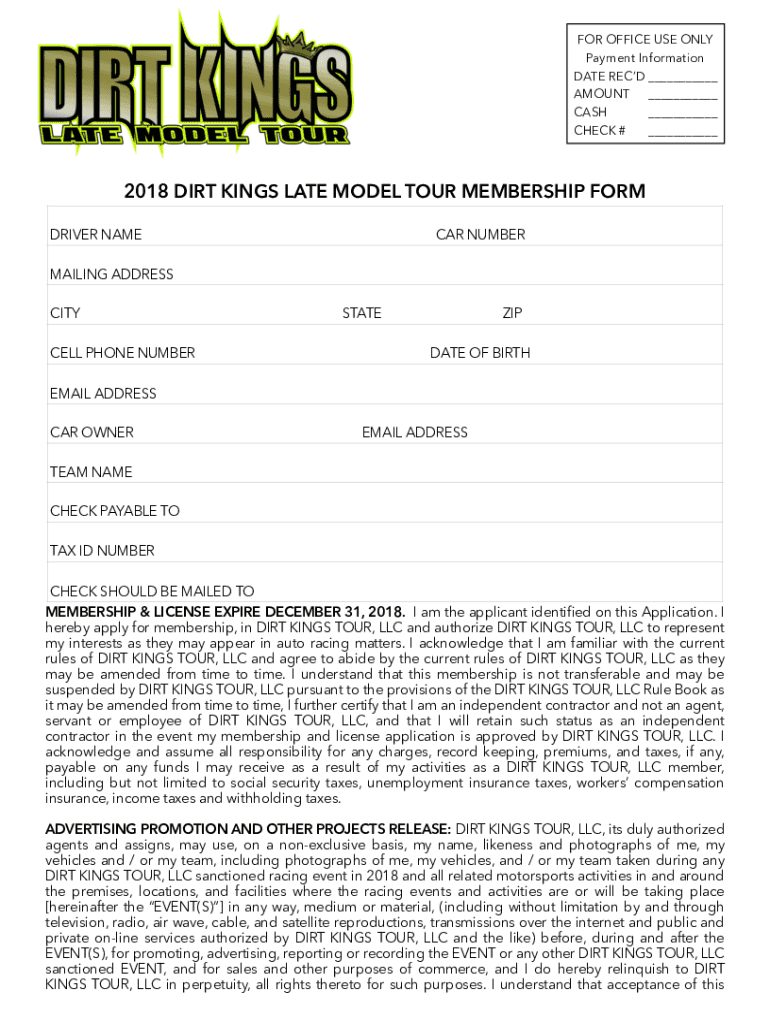 DIRT KINGS
LATE MODEL TOUR

FOR OFFICE USE ONLY
Payment Information
DATE REC'D __________
AMOUNT __________
CASH __________
CHECK # __________

2018 DIRT KINGS LATE MODEL TOUR MEMBERSHIP FORM

DRIVER NAME
CAR NUMBER
MAILING ADDRESS
CITY
STATE
ZIP
CELL PHONE NUMBER
DATE OF BIRTH
EMAIL ADDRESS
CAR OWNER
EMAIL ADDRESS
TEAM NAME
CHECK PAYABLE TO
TAX ID NUMBER
CHECK SHOULD BE MAILED TO

MEMBERSHIP & LICENSE EXPIRE DECEMBER 31, 2018. I am the applicant identified on this Application. I hereby apply for membership, in DIRT KINGS TOUR, LLC and authorize DIRT KINGS TOUR, LLC to represent my interests as they may appear in auto racing matters. I acknowledge that I am familiar with the current rules of DIRT KINGS TOUR, LLC and agree to abide by the current rules of DIRT KINGS TOUR, LLC as they may be amended from time to time. I understand that this membership is not transferable and may be suspended by DIRT KINGS TOUR, LLC pursuant to the provisions of the DIRT KINGS TOUR, LLC Rule Book as it may be amended from time to time, I further certify that I am an independent contractor and not an agent, servant or employee of DIRT KINGS TOUR, LLC, and that I will retain such status as an independent contractor in the event my membership and license application is approved by DIRT KINGS TOUR, LLC. I acknowledge and assume all responsibility for any charges, record keeping, premiums, and taxes, if any, payable on any funds I may receive as a result of my activities as a DIRT KINGS TOUR, LLC member, including but not limited to social security taxes, unemployment insurance taxes, workers' compensation insurance, income taxes and withholding taxes.

ADVERTISING PROMOTION AND OTHER PROJECTS RELEASE: DIRT KINGS TOUR, LLC, its duly authorized agents and assigns, may use, on a non-exclusive basis, my name, likeness and photographs of me, my vehicles and / or my team, including photographs of me, my vehicles, and / or my team taken during any DIRT KINGS TOUR, LLC sanctioned racing event in 2018 and all related motorsports activities in and around the premises, locations, and facilities where the racing events and activities are or will be taking place [hereinafter the "EVENT(S)"] in any way, medium or material, (including without limitation by and through television, radio, air wave, cable, and satellite reproductions, transmissions over the internet and public and private on-line services authorized by DIRT KINGS TOUR, LLC and the like) before, during and after the EVENT(S), for promoting, advertising, reporting or recording the EVENT or any other DIRT KINGS TOUR, LLC sanctioned EVENT, and for sales and other purposes of commerce, and I do hereby relinquish to DIRT KINGS TOUR, LLC in perpetuity, all rights thereto for such purposes. I understand that acceptance of this